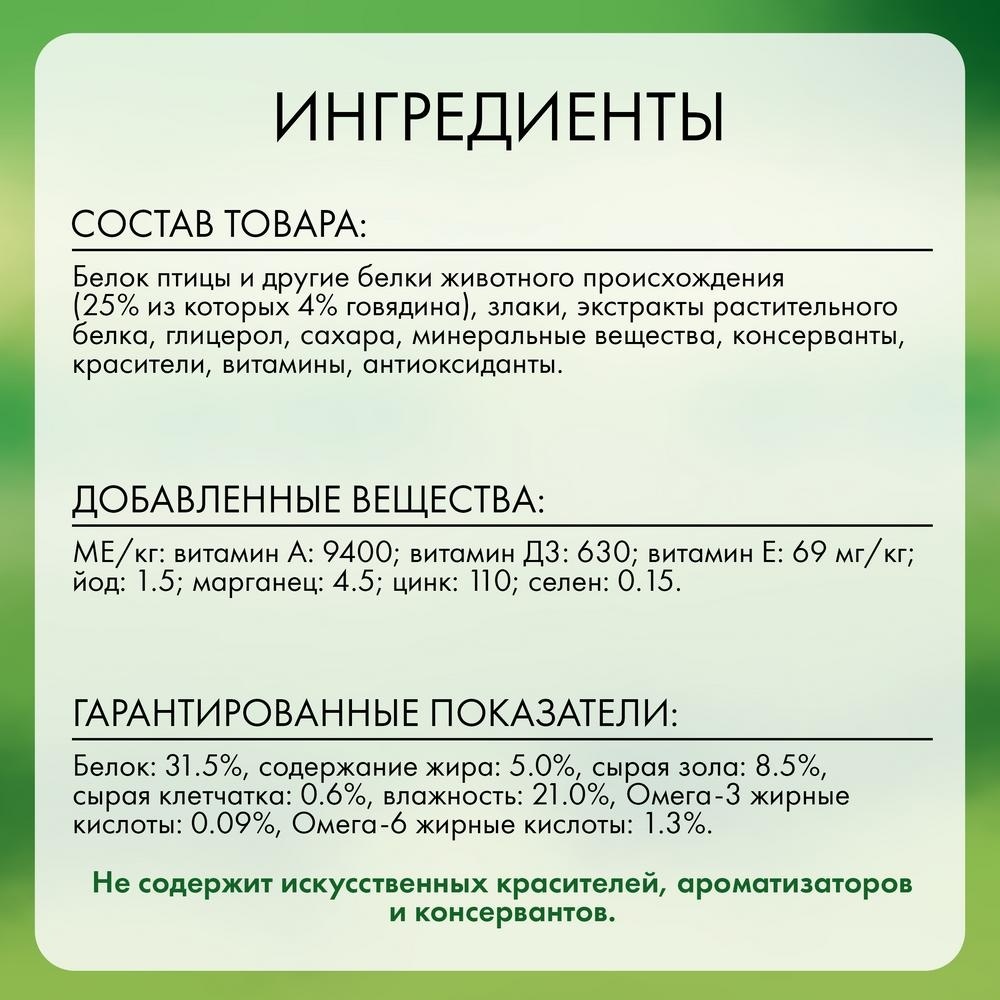 ИНГРЕДИЕНТЫ

СОСТАВ ТОВАРА:

Белок птицы и другие белки животного происхождения (25% из которых 4% говядина), злаки, экстракты растительного белка, глицерол, сахара, минеральные вещества, консерванты, красители, витамины, антиоксиданты.

ДОБАВЛЕННЫЕ ВЕЩЕСТВА:

МЕ/кг: витамин А: 9400; витамин Д3: 630; витамин Е: 69 мг/кг; йод: 1.5; марганец: 4.5; цинк: 110; селен: 0.15.

ГАРАНТИРОВАННЫЕ ПОКАЗАТЕЛИ:

Белок: 31.5%, содержание жира: 5.0%, сырая зола: 8.5%, сырая клетчатка: 0.6%, влажность: 21.0%, Омега-3 жирные кислоты: 0.09%, Омега-6 жирные кислоты: 1.3%.

Не содержит искусственных красителей, ароматизаторов и консервантов.